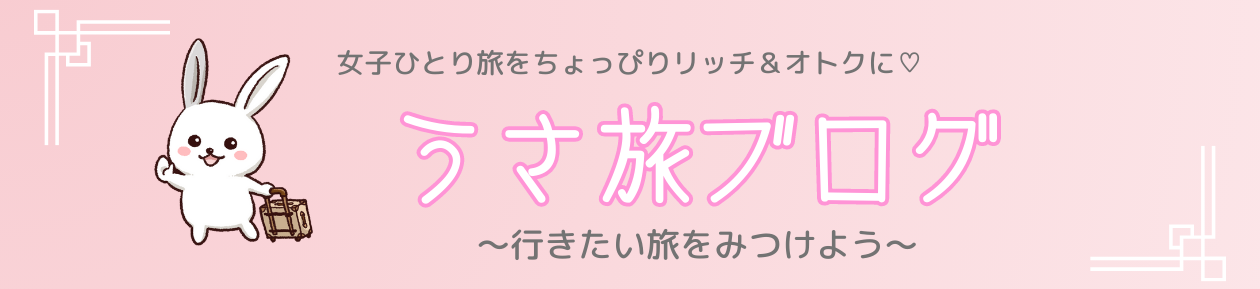 女子ひとり旅をちょっぴりリッチ＆オトクに♡

うさ旅ブログ

〜行きたい旅をみつけよう〜